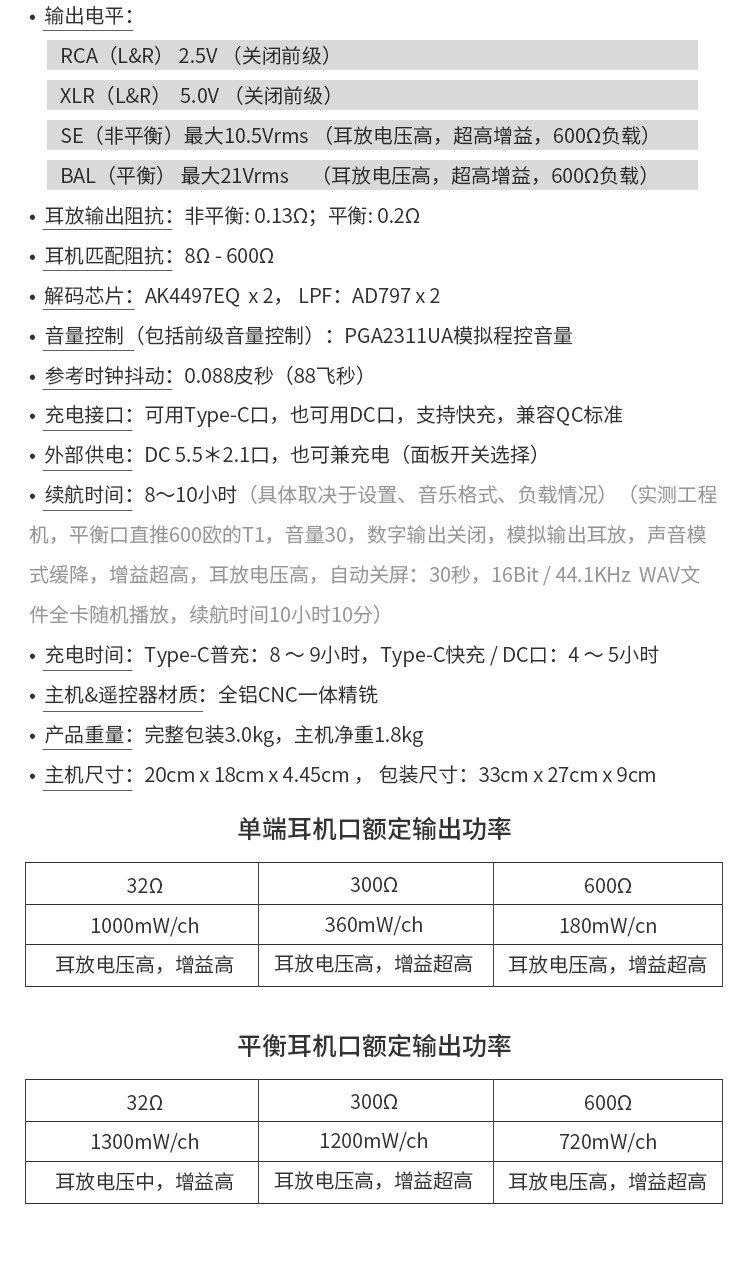 • 输出电平：

RCA（L&R） 2.5V （关闭前级）

XLR（L&R） 5.0V （关闭前级）

SE（非平衡）最大10.5Vrms （耳放电压高，超高增益，600Ω负载）

BAL（平衡） 最大21Vrms （耳放电压高，超高增益，600Ω负载）

• 耳放输出阻抗：非平衡: 0.13Ω；平衡: 0.2Ω

• 耳机匹配阻抗：8Ω - 600Ω

• 解码芯片：AK4497EQ x 2， LPF：AD797 x 2

• 音量控制（包括前级音量控制）：PGA2311UA模拟程控音量

• 参考时钟抖动：0.088皮秒（88飞秒）

• 充电接口：可用Type-C口，也可用DC口，支持快充，兼容QC标准

• 外部供电：DC 5.5＊2.1口，也可兼充电（面板开关选择）

• 续航时间：8～10小时（具体取决于设置、音乐格式、负载情况）（实测工程机，平衡口直推600欧的T1，音量30，数字输出关闭，模拟输出耳放，声音模式缓降，增益超高，耳放电压高，自动关屏：30秒，16Bit / 44.1KHz WAV文件全卡随机播放，续航时间10小时10分）

• 充电时间：Type-C普充：8 ～ 9小时，Type-C快充 / DC口：4 ～ 5小时

• 主机&遥控器材质：全铝CNC一体精铣

• 产品重量：完整包装3.0kg，主机净重1.8kg

• 主机尺寸：20cm x 18cm x 4.45cm ， 包装尺寸：33cm x 27cm x 9cm

单端耳机口额定输出功率

| 32Ω | 300Ω | 600Ω |
|---|---|---|
| 1000mW/ch | 360mW/ch | 180mW/cn |
| 耳放电压高，增益高 | 耳放电压高，增益超高 | 耳放电压高，增益超高 |

平衡耳机口额定输出功率

| 32Ω | 300Ω | 600Ω |
|---|---|---|
| 1300mW/ch | 1200mW/ch | 720mW/ch |
| 耳放电压中，增益高 | 耳放电压高，增益超高 | 耳放电压高，增益超高 |